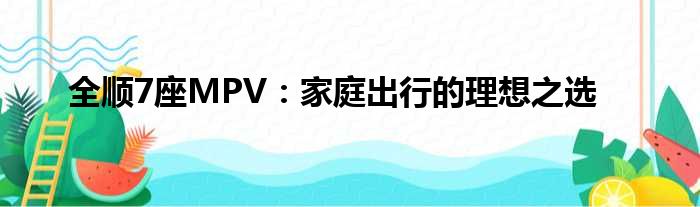 全顺7座MPV：家庭出行的理想之选